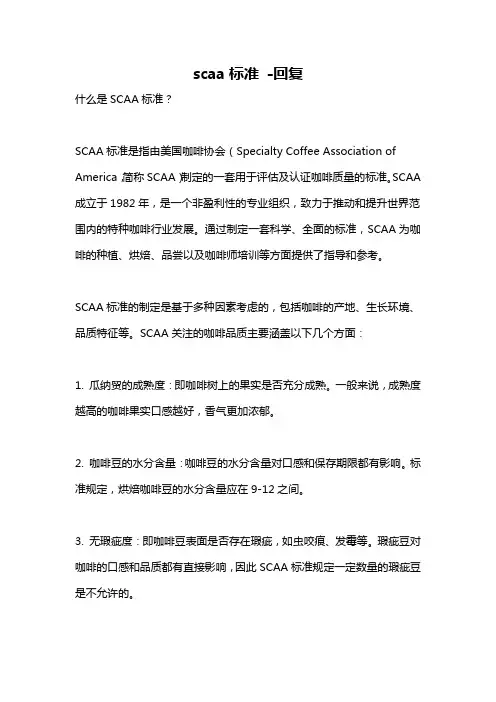 scaa 标准 -回复

什么是 SCAA 标准？

SCAA 标准是指由美国咖啡协会（Specialty Coffee Association of America，简称 SCAA）制定的一套用于评估及认证咖啡质量的标准。SCAA 成立于 1982 年，是一个非盈利性的专业组织，致力于推动和提升世界范围内的特种咖啡行业发展。通过制定一套科学、全面的标准，SCAA 为咖啡的种植、烘焙、品尝以及咖啡师培训等方面提供了指导和参考。

SCAA 标准的制定是基于多种因素考虑的，包括咖啡的产地、生长环境、品质特征等。SCAA 关注的咖啡品质主要涵盖以下几个方面：

1. 瓜纳贸的成熟度：即咖啡树上的果实是否充分成熟。一般来说，成熟度越高的咖啡果实口感越好，香气更加浓郁。

2. 咖啡豆的水分含量：咖啡豆的水分含量对口感和保存期限都有影响。标准规定，烘焙咖啡豆的水分含量应在 9-12 之间。

3. 无瑕疵度：即咖啡豆表面是否存在瑕疵，如虫咬痕、发霉等。瑕疵豆对咖啡的口感和品质都有直接影响，因此 SCAA 标准规定一定数量的瑕疵豆是不允许的。